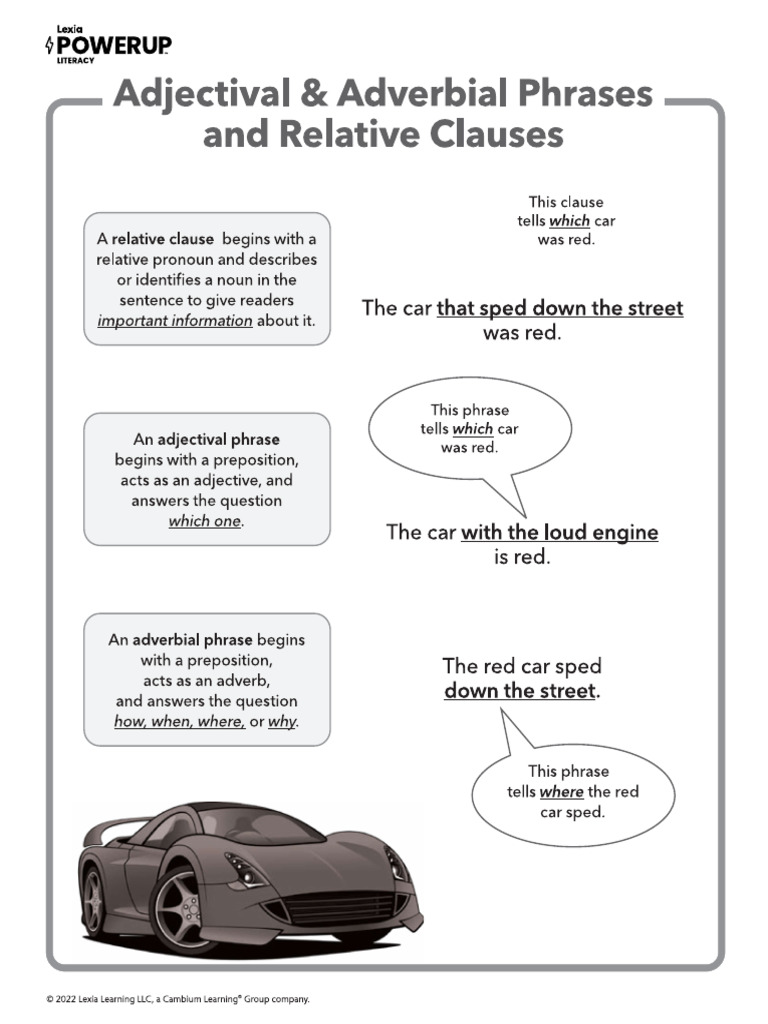 Lexia POWERUP LITERACY

Adjectival & Adverbial Phrases and Relative Clauses

A relative clause begins with a relative pronoun and describes or identifies a noun in the sentence to give readers important information about it.

This clause tells which car was red.

The car that sped down the street was red.

An adjectival phrase begins with a preposition, acts as an adjective, and answers the question which one.

This phrase tells which car was red.

The car with the loud engine is red.

An adverbial phrase begins with a preposition, acts as an adverb, and answers the question how, when, where, or why.

The red car sped down the street.

This phrase tells where the red car sped.

© 2022 Lexia Learning LLC, a Cambium Learning® Group company.